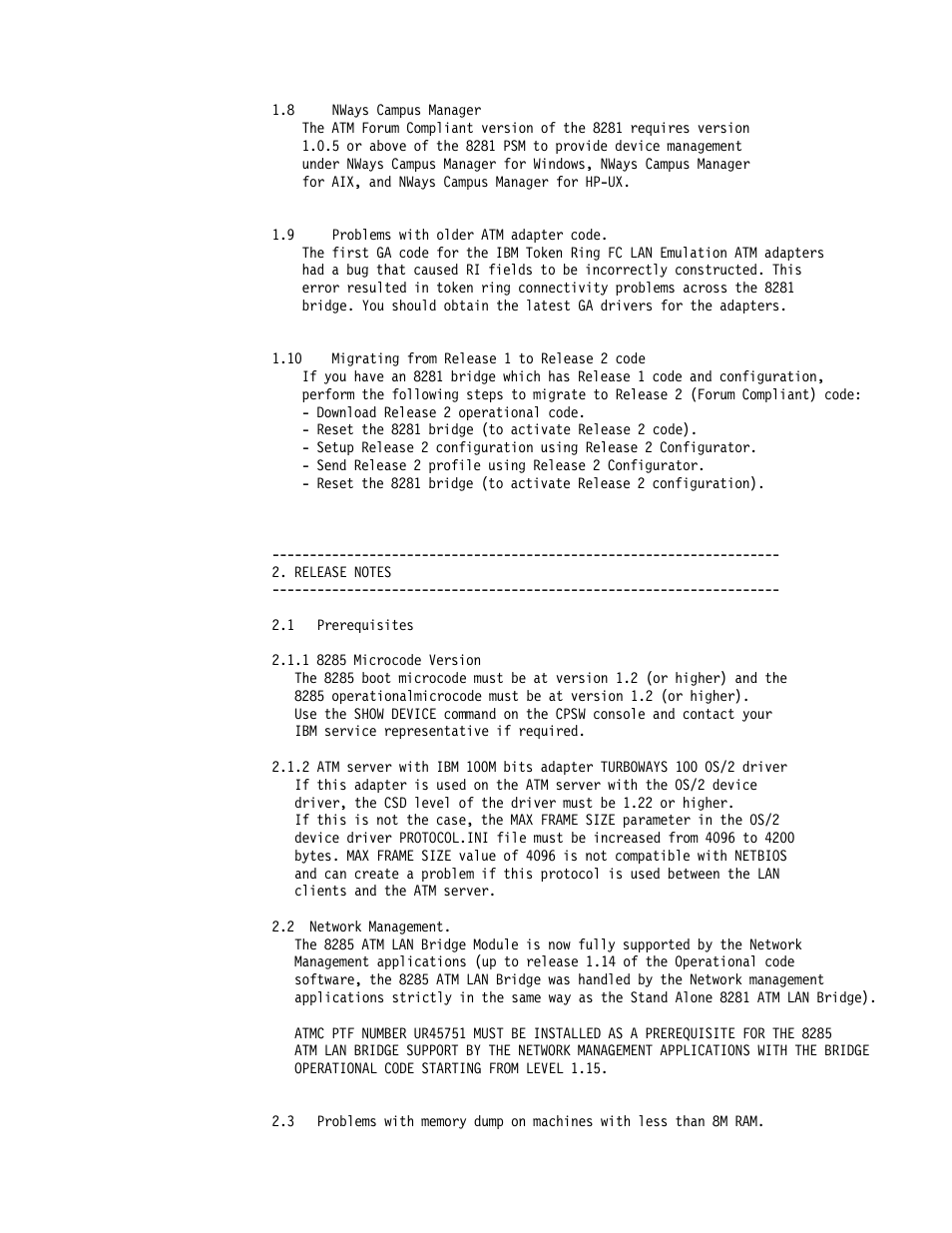 1.8 NWays Campus Manager
The ATM Forum Compliant version of the 8281 requires version 1.0.5 or above of the 8281 PSM to provide device management under NWays Campus Manager for Windows, NWays Campus Manager for AIX, and NWays Campus Manager for HP-UX.

1.9 Problems with older ATM adapter code.
The first GA code for the IBM Token Ring FC LAN Emulation ATM adapters had a bug that caused RI fields to be incorrectly constructed. This error resulted in token ring connectivity problems across the 8281 bridge. You should obtain the latest GA drivers for the adapters.

1.10 Migrating from Release 1 to Release 2 code
If you have an 8281 bridge which has Release 1 code and configuration, perform the following steps to migrate to Release 2 (Forum Compliant) code:
- Download Release 2 operational code.
- Reset the 8281 bridge (to activate Release 2 code).
- Setup Release 2 configuration using Release 2 Configurator.
- Send Release 2 profile using Release 2 Configurator.
- Reset the 8281 bridge (to activate Release 2 configuration).

--------------------------------------------------------------------
2. RELEASE NOTES
--------------------------------------------------------------------

2.1 Prerequisites

2.1.1 8285 Microcode Version
The 8285 boot microcode must be at version 1.2 (or higher) and the 8285 operationalmicrocode must be at version 1.2 (or higher).
Use the SHOW DEVICE command on the CPSW console and contact your IBM service representative if required.

2.1.2 ATM server with IBM 100M bits adapter TURBOWAYS 100 OS/2 driver
If this adapter is used on the ATM server with the OS/2 device driver, the CSD level of the driver must be 1.22 or higher.
If this is not the case, the MAX FRAME SIZE parameter in the OS/2 device driver PROTOCOL.INI file must be increased from 4096 to 4200 bytes. MAX FRAME SIZE value of 4096 is not compatible with NETBIOS and can create a problem if this protocol is used between the LAN clients and the ATM server.

2.2 Network Management.
The 8285 ATM LAN Bridge Module is now fully supported by the Network Management applications (up to release 1.14 of the Operational code software, the 8285 ATM LAN Bridge was handled by the Network management applications strictly in the same way as the Stand Alone 8281 ATM LAN Bridge).

ATMC PTF NUMBER UR45751 MUST BE INSTALLED AS A PREREQUISITE FOR THE 8285 ATM LAN BRIDGE SUPPORT BY THE NETWORK MANAGEMENT APPLICATIONS WITH THE BRIDGE OPERATIONAL CODE STARTING FROM LEVEL 1.15.

2.3 Problems with memory dump on machines with less than 8M RAM.